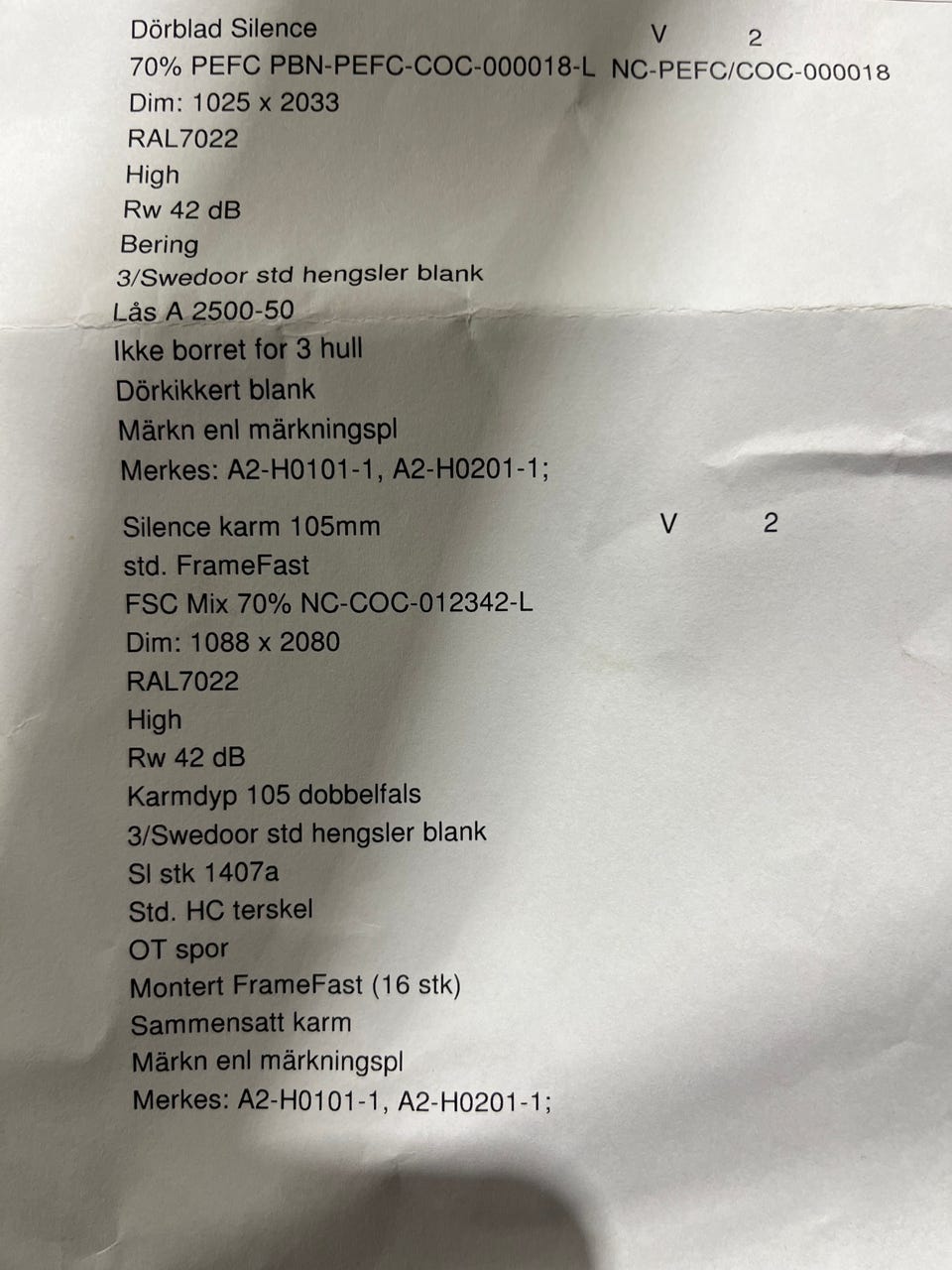 Dörblad Silence V 2
70% PEFC PBN-PEFC-COC-000018-L NC-PEFC/COC-000018
Dim: 1025 x 2033
RAL7022
High
Rw 42 dB
Bering
3/Swedoor std hengsler blank
Lås A 2500-50
Ikke borret for 3 hull
Dörkikkert blank
Märkn enl märkningspl
Merkes: A2-H0101-1, A2-H0201-1;

Silence karm 105mm V 2
std. FrameFast
FSC Mix 70% NC-COC-012342-L
Dim: 1088 x 2080
RAL7022
High
Rw 42 dB
Karmdyp 105 dobbelfals
3/Swedoor std hengsler blank
Sl stk 1407a
Std. HC terskel
OT spor
Montert FrameFast (16 stk)
Sammensatt karm
Märkn enl märkningspl
Merkes: A2-H0101-1, A2-H0201-1;